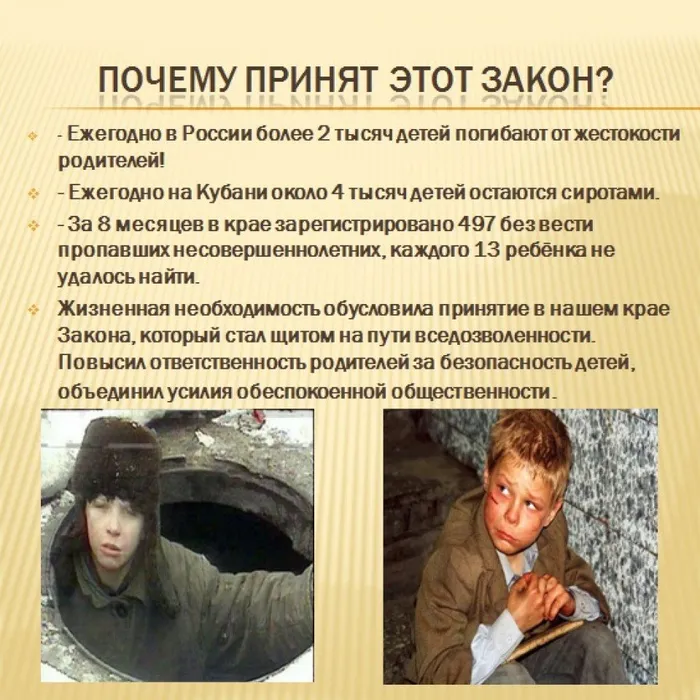 ПОЧЕМУ ПРИНЯТ ЭТОТ ЗАКОН?

- Ежегодно в России более 2 тысяч детей погибают от жестокости родителей!

- Ежегодно на Кубани около 4 тысяч детей остаются сиротами.

- За 8 месяцев в крае зарегистрировано 497 без вести пропавших несовершеннолетних, каждого 13 ребёнка не удалось найти.

Жизненная необходимость обусловила принятие в нашем крае Закона, который стал щитом на пути вседозволенности. Повысил ответственность родителей за безопасность детей, объединил усилия обеспокоенной общественности.